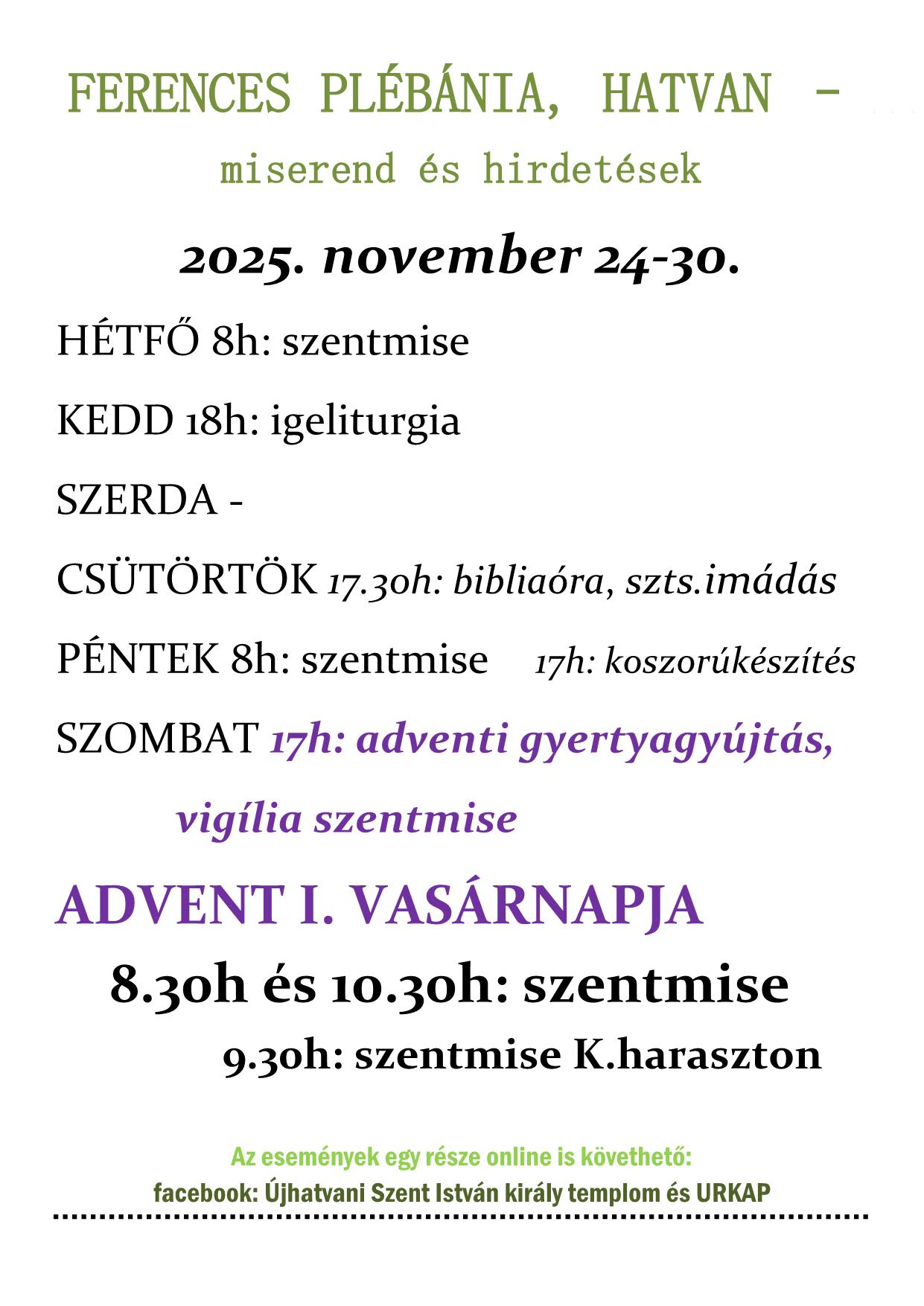 FERENCES PLÉBÁNIA, HATVAN –

miserend és hirdetések

2025. november 24-30.

HÉTFŐ 8h: szentmise

KEDD 18h: igeliturgia

SZERDA -

CSÜTÖRTÖK 17.30h: bibliaóra, szts.imádás

PÉNTEK 8h: szentmise 17h: koszorúkészítés

SZOMBAT 17h: adventi gyertyagyújtás, vigília szentmise

ADVENT I. VASÁRNAPJA

8.30h és 10.30h: szentmise

9.30h: szentmise K.haraszton

Az események egy része online is követhető:

facebook: Újhatvani Szent István király templom és URKAP